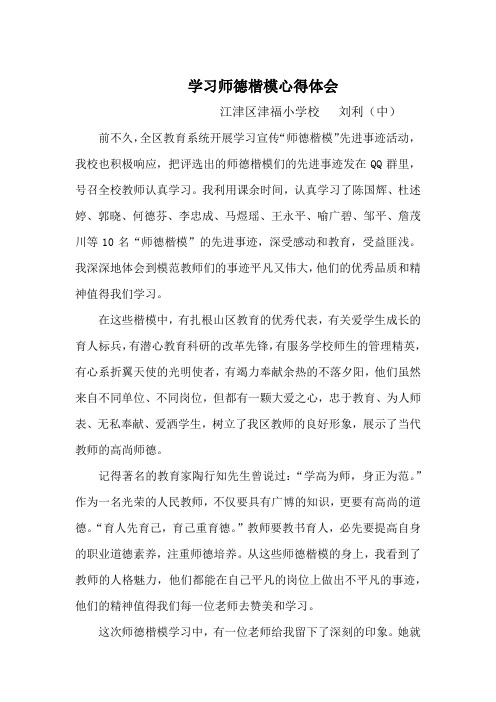 学习师德楷模心得体会

江津区津福小学校　刘利（中）

前不久，全区教育系统开展学习宣传“师德楷模”先进事迹活动，我校也积极响应，把评选出的师德楷模们的先进事迹发在QQ群里，号召全校教师认真学习。我利用课余时间，认真学习了陈国辉、杜述婷、郭晓、何德芬、李忠成、马煜瑶、王永平、喻广碧、邹平、詹茂川等10名“师德楷模”的先进事迹，深受感动和教育，受益匪浅。我深深地体会到模范教师们的事迹平凡又伟大，他们的优秀品质和精神值得我们学习。

在这些楷模中，有扎根山区教育的优秀代表，有关爱学生成长的育人标兵，有潜心教育科研的改革先锋，有服务学校师生的管理精英，有心系折翼天使的光明使者，有竭力奉献余热的不落夕阳，他们虽然来自不同单位、不同岗位，但都有一颗大爱之心，忠于教育、为人师表、无私奉献、爱洒学生，树立了我区教师的良好形象，展示了当代教师的高尚师德。

记得著名的教育家陶行知先生曾说过：“学高为师，身正为范。”作为一名光荣的人民教师，不仅要具有广博的知识，更要有高尚的道德。“育人先育己，育己重育德。”教师要教书育人，必先要提高自身的职业道德素养，注重师德培养。从这些师德楷模的身上，我看到了教师的人格魅力，他们都能在自己平凡的岗位上做出不平凡的事迹，他们的精神值得我们每一位老师去赞美和学习。

这次师德楷模学习中，有一位老师给我留下了深刻的印象。她就